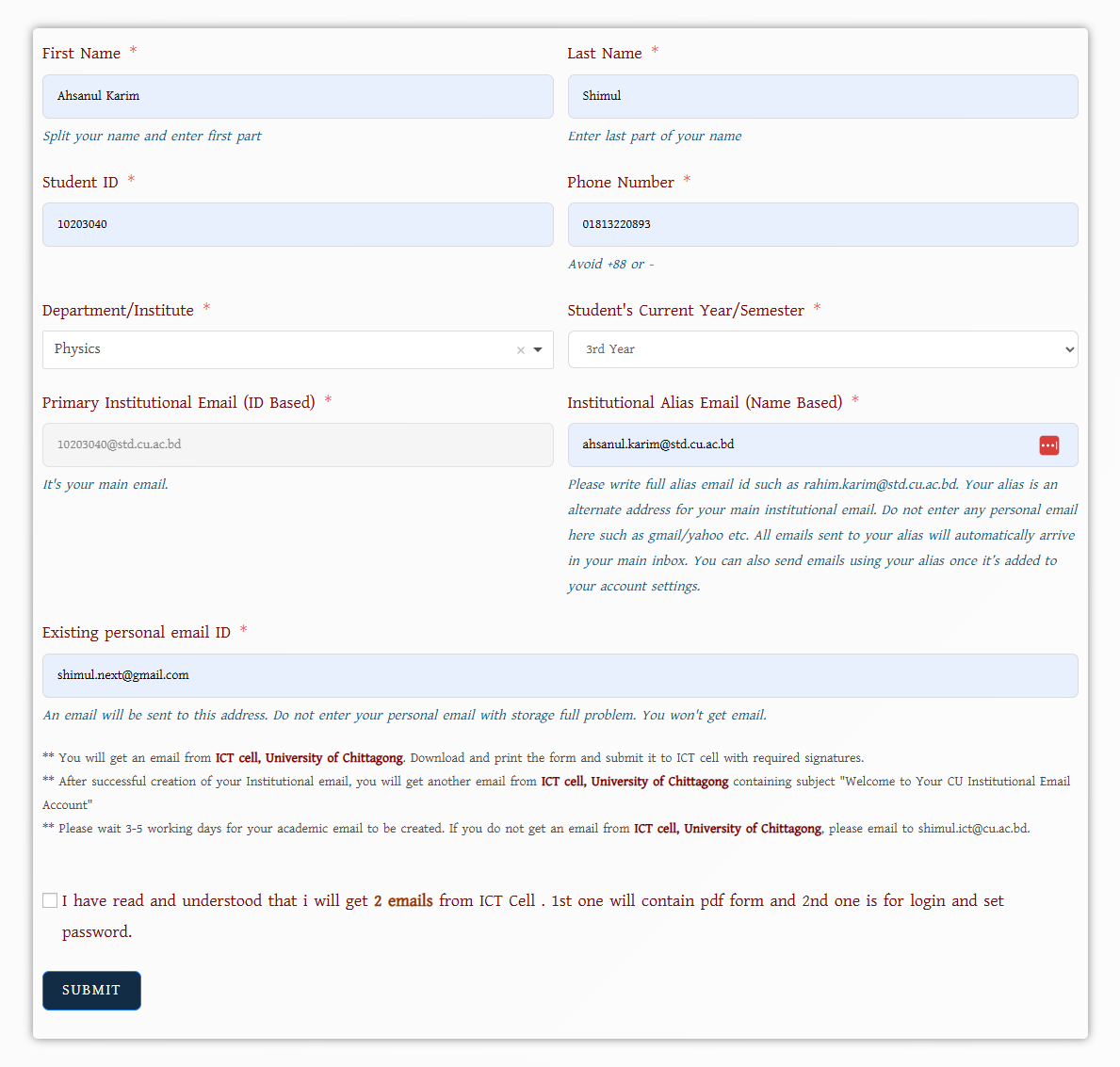 First Name *

Ahsanul Karim

Split your name and enter first part

Last Name *

Shimul

Enter last part of your name

Student ID *

10203040

Phone Number *

01813220893

Avoid +88 or -

Department/Institute *

Physics

×

Student's Current Year/Semester *

3rd Year

Primary Institutional Email (ID Based) *

10203040@std.cu.ac.bd

It's your main email.

Institutional Alias Email (Name Based) *

ahsanul.karim@std.cu.ac.bd

Please write full alias email id such as rahim.karim@std.cu.ac.bd. Your alias is an alternate address for your main institutional email. Do not enter any personal email here such as gmail/yahoo etc. All emails sent to your alias will automatically arrive in your main inbox. You can also send emails using your alias once it's added to your account settings.

Existing personal email ID *

shimul.next@gmail.com

An email will be sent to this address. Do not enter your personal email with storage full problem. You won't get email.

** You will get an email from ICT cell, University of Chittagong. Download and print the form and submit it to ICT cell with required signatures.
** After successful creation of your Institutional email, you will get another email from ICT cell, University of Chittagong containing subject "Welcome to Your CU Institutional Email Account"
** Please wait 3-5 working days for your academic email to be created. If you do not get an email from ICT cell, University of Chittagong, please email to shimul.ict@cu.ac.bd.

I have read and understood that i will get 2 emails from ICT Cell . 1st one will contain pdf form and 2nd one is for login and set password.

SUBMIT